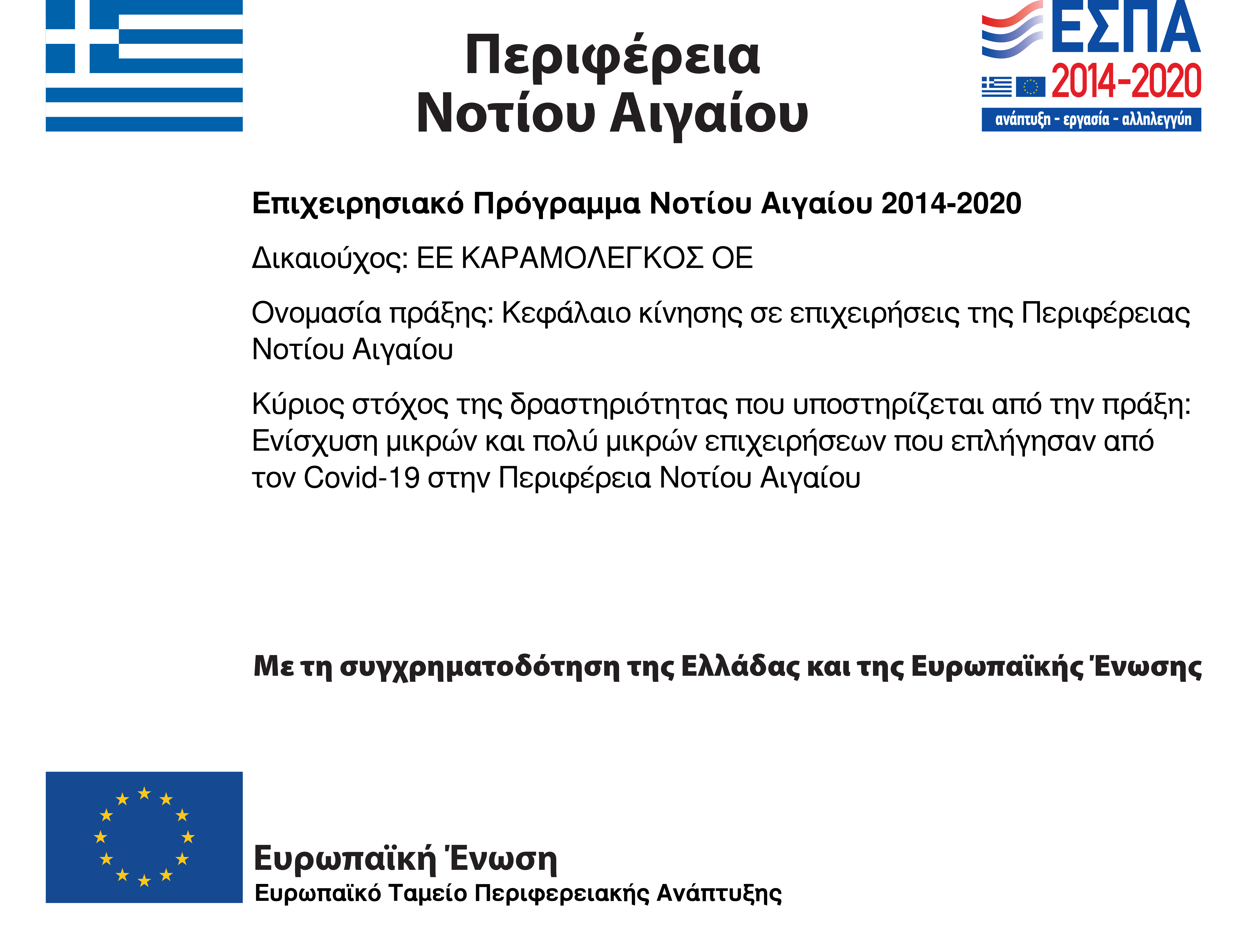 Περιφέρεια
Νοτίου Αιγαίου

ΕΣΠΑ
2014-2020
ανάπτυξη - εργασία - αλληλεγγύη

Επιχειρησιακό Πρόγραμμα Νοτίου Αιγαίου 2014-2020

Δικαιούχος: ΕΕ ΚΑΡΑΜΟΛΕΓΚΟΣ ΟΕ

Ονομασία πράξης: Κεφάλαιο κίνησης σε επιχειρήσεις της Περιφέρειας Νοτίου Αιγαίου

Κύριος στόχος της δραστηριότητας που υποστηρίζεται από την πράξη: Ενίσχυση μικρών και πολύ μικρών επιχειρήσεων που επλήγησαν από τον Covid-19 στην Περιφέρεια Νοτίου Αιγαίου

Με τη συγχρηματοδότηση της Ελλάδας και της Ευρωπαϊκής Ένωσης

Ευρωπαϊκή Ένωση
Ευρωπαϊκό Ταμείο Περιφερειακής Ανάπτυξης